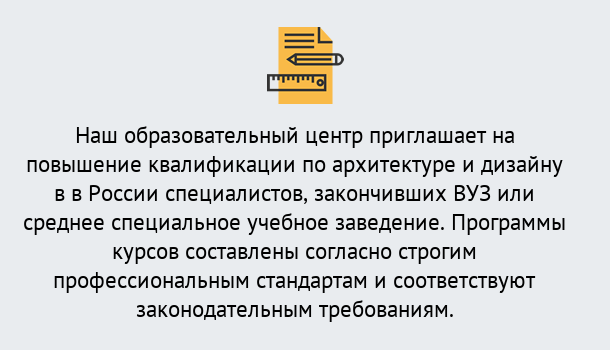 Наш образовательный центр приглашает на повышение квалификации по архитектуре и дизайну в в России специалистов, закончивших ВУЗ или среднее специальное учебное заведение. Программы курсов составлены согласно строгим профессиональным стандартам и соответствуют законодательным требованиям.